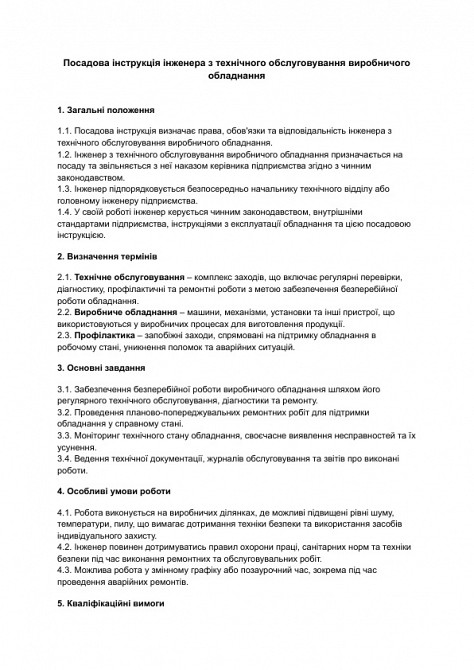 Посадова інструкція інженера з технічного обслуговування виробничого обладнання

1. Загальні положення

1.1. Посадова інструкція визначає права, обов'язки та відповідальність інженера з технічного обслуговування виробничого обладнання.
1.2. Інженер з технічного обслуговування виробничого обладнання призначається на посаду та звільняється з неї наказом керівника підприємства згідно з чинним законодавством.
1.3. Інженер підпорядковується безпосередньо начальнику технічного відділу або головному інженеру підприємства.
1.4. У своїй роботі інженер керується чинним законодавством, внутрішніми стандартами підприємства, інструкціями з експлуатації обладнання та цією посадовою інструкцією.

2. Визначення термінів

2.1. Технічне обслуговування – комплекс заходів, що включає регулярні перевірки, діагностику, профілактичні та ремонтні роботи з метою забезпечення безперебійної роботи обладнання.
2.2. Виробниче обладнання – машини, механізми, установки та інші пристрої, що використовуються у виробничих процесах для виготовлення продукції.
2.3. Профілактика – запобіжні заходи, спрямовані на підтримку обладнання в робочому стані, уникнення поломок та аварійних ситуацій.

3. Основні завдання

3.1. Забезпечення безперебійної роботи виробничого обладнання шляхом його регулярного технічного обслуговування, діагностики та ремонту.
3.2. Проведення планово-попереджувальних ремонтних робіт для підтримки обладнання у справному стані.
3.3. Моніторинг технічного стану обладнання, своєчасне виявлення несправностей та їх усунення.
3.4. Ведення технічної документації, журналів обслуговування та звітів про виконані роботи.

4. Особливі умови роботи

4.1. Робота виконується на виробничих ділянках, де можливі підвищені рівні шуму, температури, пилу, що вимагає дотримання техніки безпеки та використання засобів індивідуального захисту.
4.2. Інженер повинен дотримуватись правил охорони праці, санітарних норм та техніки безпеки під час виконання ремонтних та обслуговувальних робіт.
4.3. Можлива робота у змінному графіку або позаурочний час, зокрема під час проведення аварійних ремонтів.

5. Кваліфікаційні вимоги